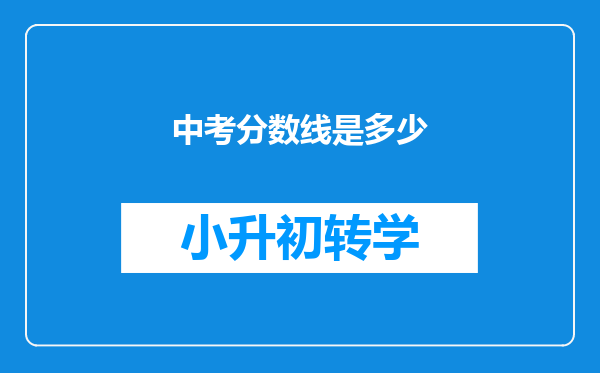 中考分数线是多少

小升初转学